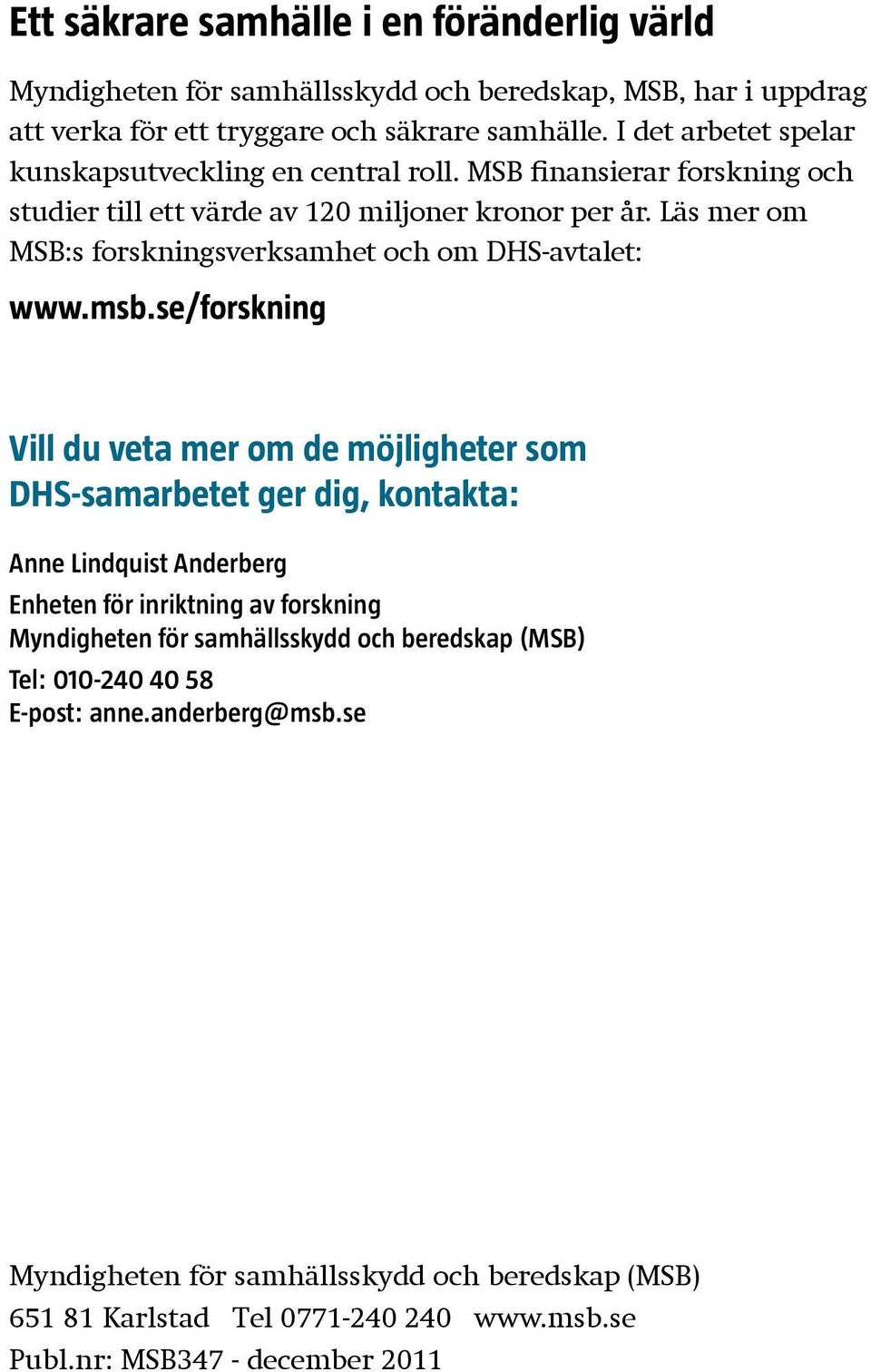 Ett säkrare samhälle i en föränderlig värld

Myndigheten för samhällsskydd och beredskap, MSB, har i uppdrag att verka för ett tryggare och säkrare samhälle. I det arbetet spelar kunskapsutveckling en central roll. MSB finansierar forskning och studier till ett värde av 120 miljoner kronor per år. Läs mer om MSB:s forskningsverksamhet och om DHS-avtalet:

www.msb.se/forskning

Vill du veta mer om de möjligheter som DHS-samarbetet ger dig, kontakta:

Anne Lindquist Anderberg

Enheten för inriktning av forskning
Myndigheten för samhällsskydd och beredskap (MSB)

Tel: 010-240 40 58
E-post: anne.anderberg@msb.se

Myndigheten för samhällsskydd och beredskap (MSB)
651 81 Karlstad Tel 0771-240 240 www.msb.se
Publ.nr: MSB347 - december 2011